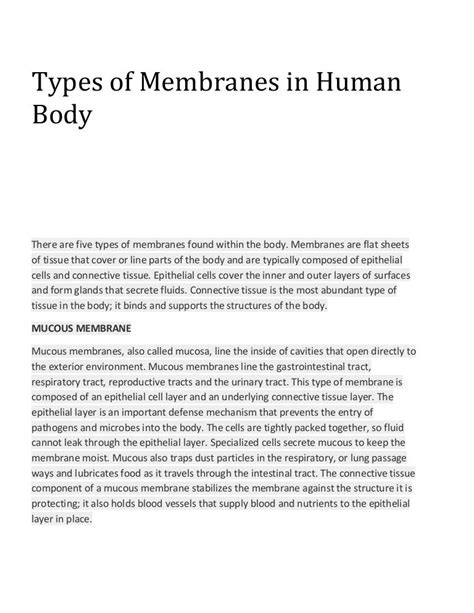 Types of Membranes in Human Body

There are five types of membranes found within the body. Membranes are flat sheets of tissue that cover or line parts of the body and are typically composed of epithelial cells and connective tissue. Epithelial cells cover the inner and outer layers of surfaces and form glands that secrete fluids. Connective tissue is the most abundant type of tissue in the body; it binds and supports the structures of the body.

MUCOUS MEMBRANE

Mucous membranes, also called mucosa, line the inside of cavities that open directly to the exterior environment. Mucous membranes line the gastrointestinal tract, respiratory tract, reproductive tracts and the urinary tract. This type of membrane is composed of an epithelial cell layer and an underlying connective tissue layer. The epithelial layer is an important defense mechanism that prevents the entry of pathogens and microbes into the body. The cells are tightly packed together, so fluid cannot leak through the epithelial layer. Specialized cells secrete mucous to keep the membrane moist. Mucous also traps dust particles in the respiratory, or lung passage ways and lubricates food as it travels through the intestinal tract. The connective tissue component of a mucous membrane stabilizes the membrane against the structure it is protecting; it also holds blood vessels that supply blood and nutrients to the epithelial layer in place.